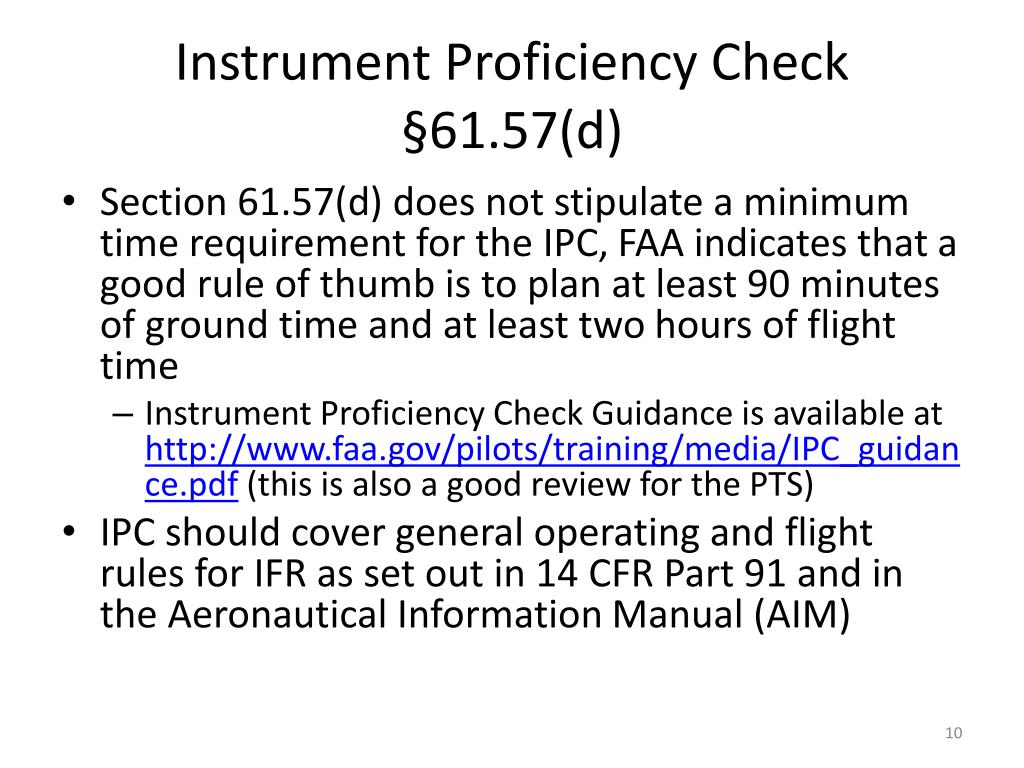 Instrument Proficiency Check §61.57(d)

• Section 61.57(d) does not stipulate a minimum time requirement for the IPC, FAA indicates that a good rule of thumb is to plan at least 90 minutes of ground time and at least two hours of flight time
– Instrument Proficiency Check Guidance is available at http://www.faa.gov/pilots/training/media/IPC_guidance.pdf (this is also a good review for the PTS)
• IPC should cover general operating and flight rules for IFR as set out in 14 CFR Part 91 and in the Aeronautical Information Manual (AIM)

10